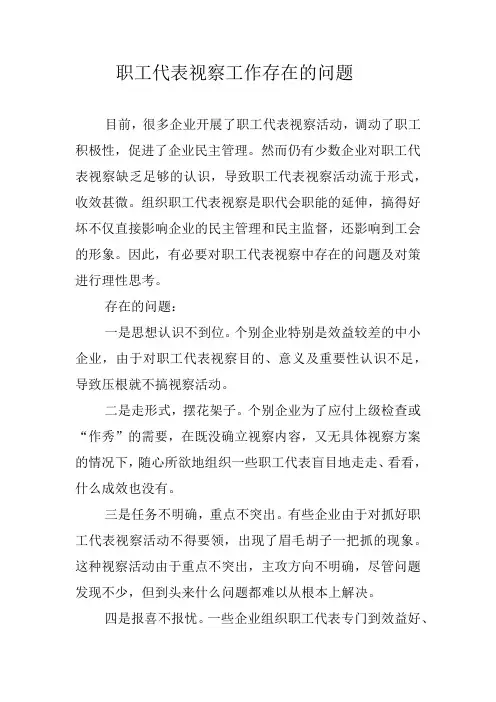 职工代表视察工作存在的问题

目前，很多企业开展了职工代表视察活动，调动了职工积极性，促进了企业民主管理。然而仍有少数企业对职工代表视察缺乏足够的认识，导致职工代表视察活动流于形式，收效甚微。组织职工代表视察是职代会职能的延伸，搞得好坏不仅直接影响企业的民主管理和民主监督，还影响到工会的形象。因此，有必要对职工代表视察中存在的问题及对策进行理性思考。

存在的问题：

一是思想认识不到位。个别企业特别是效益较差的中小企业，由于对职工代表视察目的、意义及重要性认识不足，导致压根就不搞视察活动。

二是走形式，摆花架子。个别企业为了应付上级检查或“作秀”的需要，在既没确立视察内容，又无具体视察方案的情况下，随心所欲地组织一些职工代表盲目地走走、看看，什么成效也没有。

三是任务不明确，重点不突出。有些企业由于对抓好职工代表视察活动不得要领，出现了眉毛胡子一把抓的现象。这种视察活动由于重点不突出，主攻方向不明确，尽管问题发现不少，但到头来什么问题都难以从根本上解决。

四是报喜不报忧。一些企业组织职工代表专门到效益好、